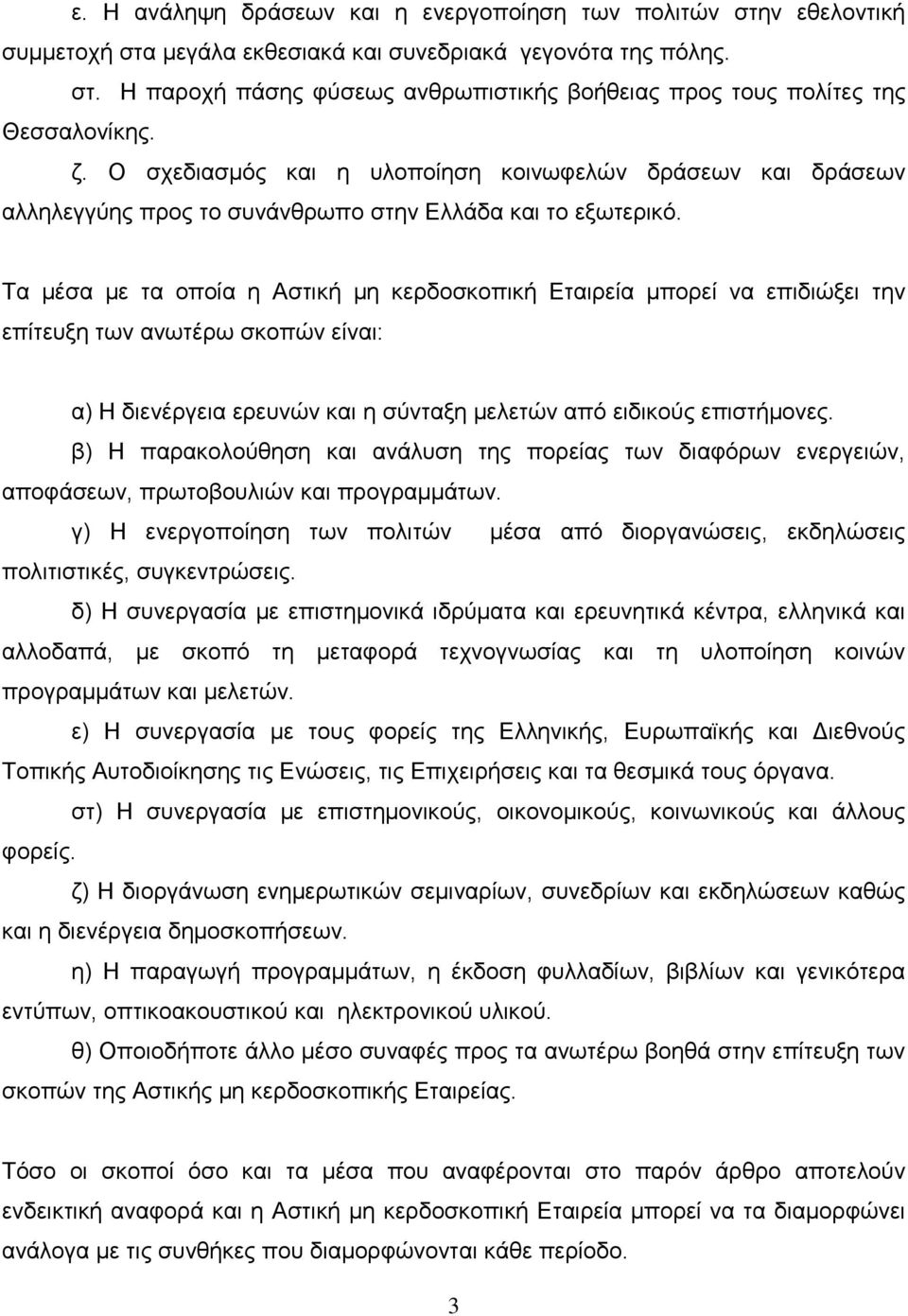 ε. Η ανάληψη δράσεων και η ενεργοποίηση των πολιτών στην εθελοντική συμμετοχή στα μεγάλα εκθεσιακά και συνεδριακά γεγονότα της πόλης.

στ. Η παροχή πάσης φύσεως ανθρωπιστικής βοήθειας προς τους πολίτες της Θεσσαλονίκης.

ζ. Ο σχεδιασμός και η υλοποίηση κοινωφελών δράσεων και δράσεων αλληλεγγύης προς το συνάνθρωπο στην Ελλάδα και το εξωτερικό.

Τα μέσα με τα οποία η Αστική μη κερδοσκοπική Εταιρεία μπορεί να επιδιώξει την επίτευξη των ανωτέρω σκοπών είναι:

α) Η διενέργεια ερευνών και η σύνταξη μελετών από ειδικούς επιστήμονες.

β) Η παρακολούθηση και ανάλυση της πορείας των διαφόρων ενεργειών, αποφάσεων, πρωτοβουλιών και προγραμμάτων.

γ) Η ενεργοποίηση των πολιτών μέσα από διοργανώσεις, εκδηλώσεις πολιτιστικές, συγκεντρώσεις.

δ) Η συνεργασία με επιστημονικά ιδρύματα και ερευνητικά κέντρα, ελληνικά και αλλοδαπά, με σκοπό τη μεταφορά τεχνογνωσίας και τη υλοποίηση κοινών προγραμμάτων και μελετών.

ε) Η συνεργασία με τους φορείς της Ελληνικής, Ευρωπαϊκής και Διεθνούς Τοπικής Αυτοδιοίκησης τις Ενώσεις, τις Επιχειρήσεις και τα θεσμικά τους όργανα.

στ) Η συνεργασία με επιστημονικούς, οικονομικούς, κοινωνικούς και άλλους φορείς.

ζ) Η διοργάνωση ενημερωτικών σεμιναρίων, συνεδρίων και εκδηλώσεων καθώς και η διενέργεια δημοσκοπήσεων.

η) Η παραγωγή προγραμμάτων, η έκδοση φυλλαδίων, βιβλίων και γενικότερα εντύπων, οπτικοακουστικού και ηλεκτρονικού υλικού.

θ) Οποιοδήποτε άλλο μέσο συναφές προς τα ανωτέρω βοηθά στην επίτευξη των σκοπών της Αστικής μη κερδοσκοπικής Εταιρείας.

Τόσο οι σκοποί όσο και τα μέσα που αναφέρονται στο παρόν άρθρο αποτελούν ενδεικτική αναφορά και η Αστική μη κερδοσκοπική Εταιρεία μπορεί να τα διαμορφώνει ανάλογα με τις συνθήκες που διαμορφώνονται κάθε περίοδο.

3